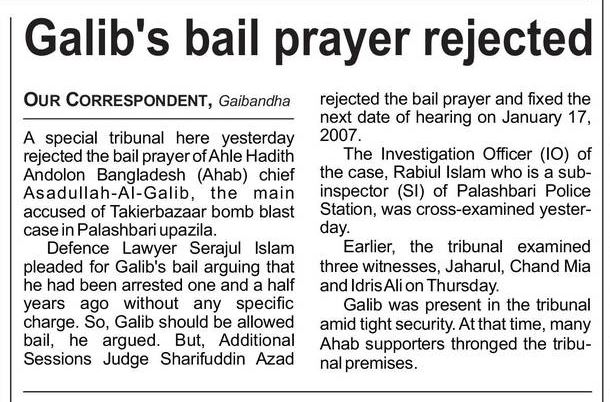 Galib's bail prayer rejected

OUR CORRESPONDENT, Gaibandha

A special tribunal here yesterday rejected the bail prayer of Ahle Hadith Andolon Bangladesh (Ahab) chief Asadullah-Al-Galib, the main accused of Takierbazaar bomb blast case in Palashbari upazila.

Defence Lawyer Serajul Islam pleaded for Galib's bail arguing that he had been arrested one and a half years ago without any specific charge. So, Galib should be allowed bail, he argued. But, Additional Sessions Judge Sharifuddin Azad rejected the bail prayer and fixed the next date of hearing on January 17, 2007.

The Investigation Officer (IO) of the case, Rabiul Islam who is a sub-inspector (SI) of Palashbari Police Station, was cross-examined yesterday.

Earlier, the tribunal examined three witnesses, Jaharul, Chand Mia and Idris Ali on Thursday.

Galib was present in the tribunal amid tight security. At that time, many Ahab supporters thronged the tribunal premises.